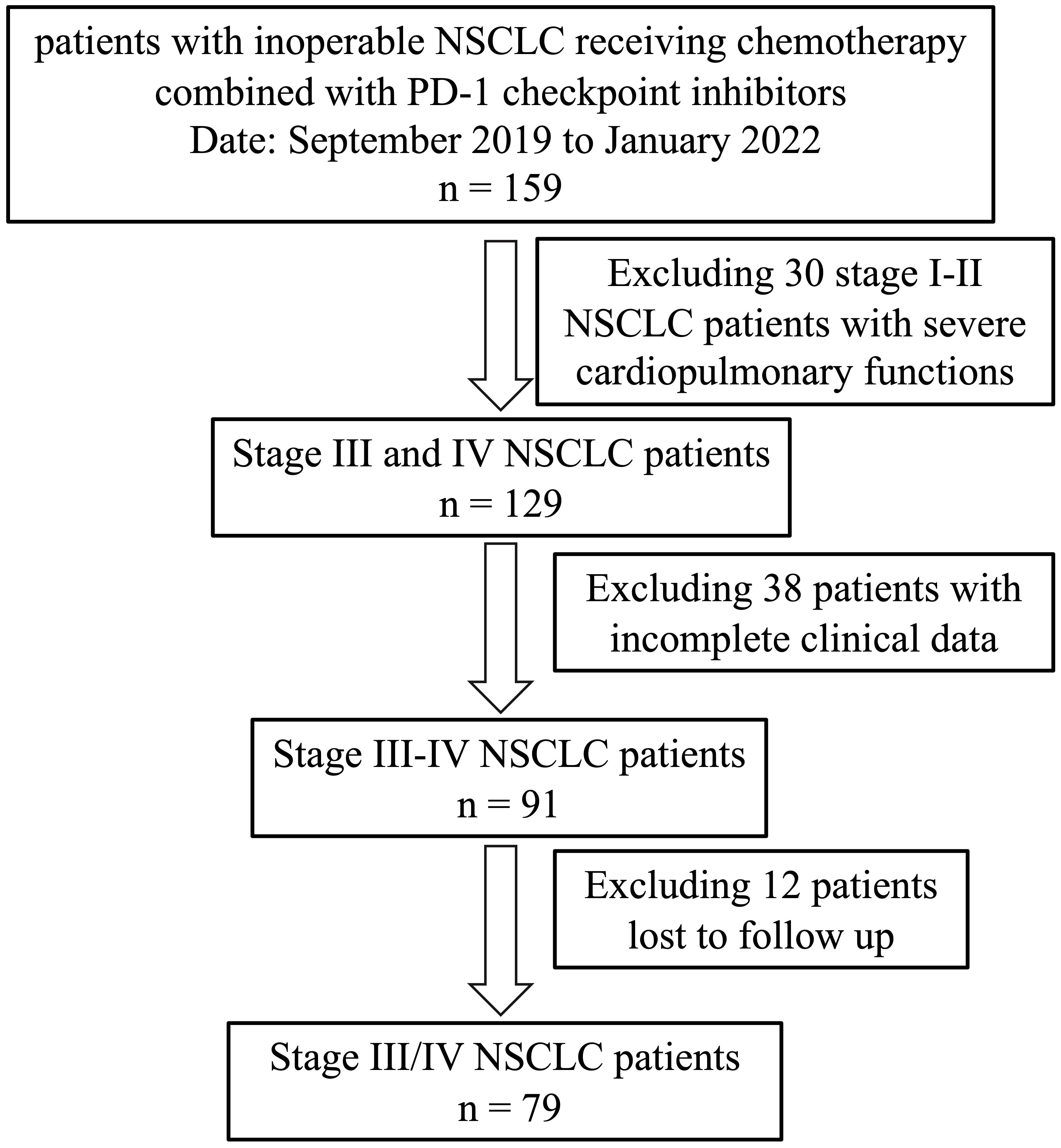 patients with inoperable NSCLC receiving chemotherapy combined with PD-1 checkpoint inhibitors
Date: September 2019 to January 2022
n = 159

Excluding 30 stage I-II NSCLC patients with severe cardiopulmonary functions

Stage III and IV NSCLC patients
n = 129

Excluding 38 patients with incomplete clinical data

Stage III-IV NSCLC patients
n = 91

Excluding 12 patients lost to follow up

Stage III/IV NSCLC patients
n = 79